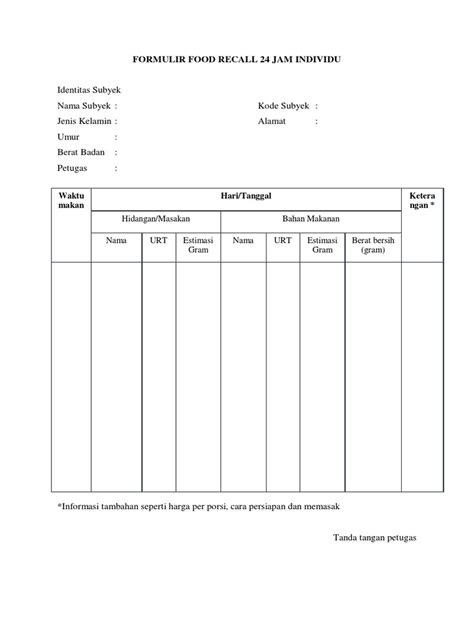 FORMULIR FOOD RECALL 24 JAM INDIVIDU

Identitas Subyek
Nama Subyek :
Jenis Kelamin :
Umur :
Berat Badan :
Petugas :

Kode Subyek :
Alamat :

| Waktu makan | Hari/Tanggal | | | | | | | Keterangan * |
|---|---|---|---|---|---|---|---|---|
| | Hidangan/Masakan | | | Bahan Makanan | | | | |
| | Nama | URT | Estimasi Gram | Nama | URT | Estimasi Gram | Berat bersih (gram) | |
| | | | | | | | | |

*Informasi tambahan seperti harga per porsi, cara persiapan dan memasak

Tanda tangan petugas